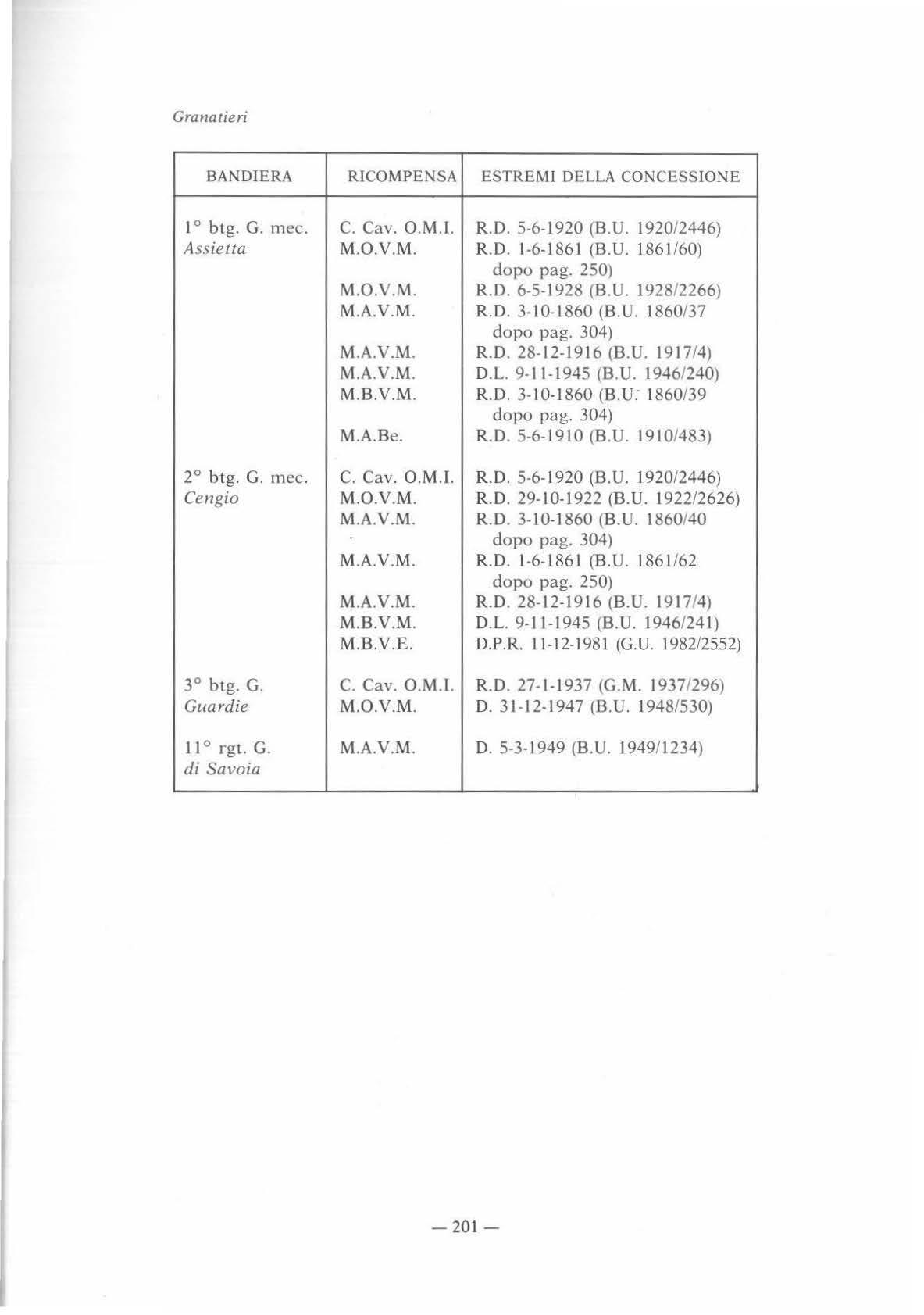 Granatieri

| BANDIERA | RICOMPENSA | ESTREMI DELLA CONCESSIONE |
|---|---|---|
| 1° btg. G. mec. Assietta | C. Cav. O.M.I. | R.D. 5-6-1920 (B.U. 1920/2446) |
| | M.O.V.M. | R.D. 1-6-1861 (B.U. 1861/60) dopo pag. 250) |
| | M.O.V.M. | R.D. 6-5-1928 (B.U. 1928/2266) |
| | M.A.V.M. | R.D. 3-10-1860 (B.U. 1860/37 dopo pag. 304) |
| | M.A.V.M. | R.D. 28-12-1916 (B.U. 1917/4) |
| | M.A.V.M. | D.L. 9-11-1945 (B.U. 1946/240) |
| | M.B.V.M. | R.D. 3-10-1860 (B.U. 1860/39 dopo pag. 304) |
| | M.A.Be. | R.D. 5-6-1910 (B.U. 1910/483) |
| 2° btg. G. mec. Cengio | C. Cav. O.M.I. | R.D. 5-6-1920 (B.U. 1920/2446) |
| | M.O.V.M. | R.D. 29-10-1922 (B.U. 1922/2626) |
| | M.A.V.M. | R.D. 3-10-1860 (B.U. 1860/40 dopo pag. 304) |
| | M.A.V.M. | R.D. 1-6-1861 (B.U. 1861/62 dopo pag. 250) |
| | M.A.V.M. | R.D. 28-12-1916 (B.U. 1917/4) |
| | M.B.V.M. | D.L. 9-11-1945 (B.U. 1946/241) |
| | M.B.V.E. | D.P.R. 11-12-1981 (G.U. 1982/2552) |
| 3° btg. G. Guardie | C. Cav. O.M.I. | R.D. 27-1-1937 (G.M. 1937/296) |
| | M.O.V.M. | D. 31-12-1947 (B.U. 1948/530) |
| 11° rgt. G. di Savoia | M.A.V.M. | D. 5-3-1949 (B.U. 1949/1234) |

— 201 —